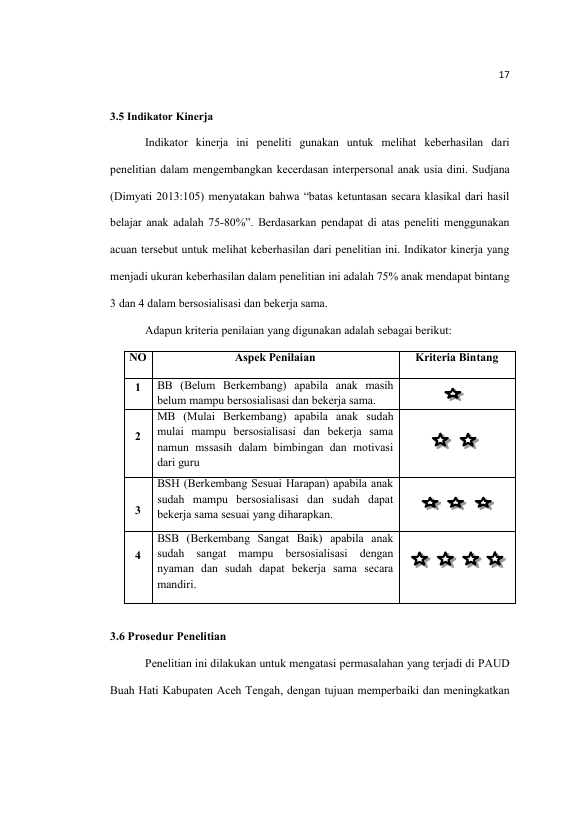 17

3.5 Indikator Kinerja

Indikator kinerja ini peneliti gunakan untuk melihat keberhasilan dari penelitian dalam mengembangkan kecerdasan interpersonal anak usia dini. Sudjana (Dimyati 2013:105) menyatakan bahwa "batas ketuntasan secara klasikal dari hasil belajar anak adalah 75-80%". Berdasarkan pendapat di atas peneliti menggunakan acuan tersebut untuk melihat keberhasilan dari penelitian ini. Indikator kinerja yang menjadi ukuran keberhasilan dalam penelitian ini adalah 75% anak mendapat bintang 3 dan 4 dalam bersosialisasi dan bekerja sama.

Adapun kriteria penilaian yang digunakan adalah sebagai berikut:

| NO | Aspek Penilaian | Kriteria Bintang |
|---|---|---|
| 1 | BB (Belum Berkembang) apabila anak masih belum mampu bersosialisasi dan bekerja sama. | |
| 2 | MB (Mulai Berkembang) apabila anak sudah mulai mampu bersosialisasi dan bekerja sama namun mssasih dalam bimbingan dan motivasi dari guru | |
| 3 | BSH (Berkembang Sesuai Harapan) apabila anak sudah mampu bersosialisasi dan sudah dapat bekerja sama sesuai yang diharapkan. | |
| 4 | BSB (Berkembang Sangat Baik) apabila anak sudah sangat mampu bersosialisasi dengan nyaman dan sudah dapat bekerja sama secara mandiri. | |

3.6 Prosedur Penelitian

Penelitian ini dilakukan untuk mengatasi permasalahan yang terjadi di PAUD Buah Hati Kabupaten Aceh Tengah, dengan tujuan memperbaiki dan meningkatkan